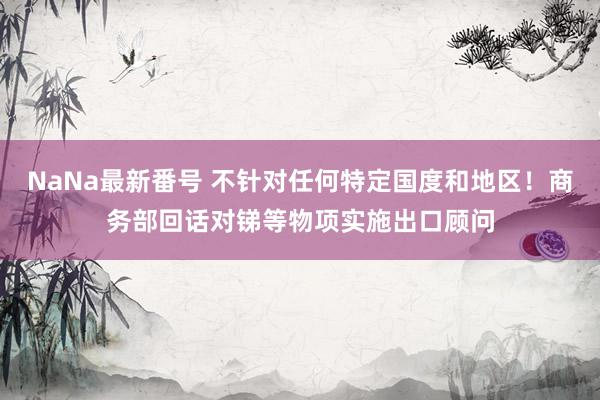 NaNa最新番号 不针对任何特定国度和地区！商务部回话对锑等物项实施出口顾问